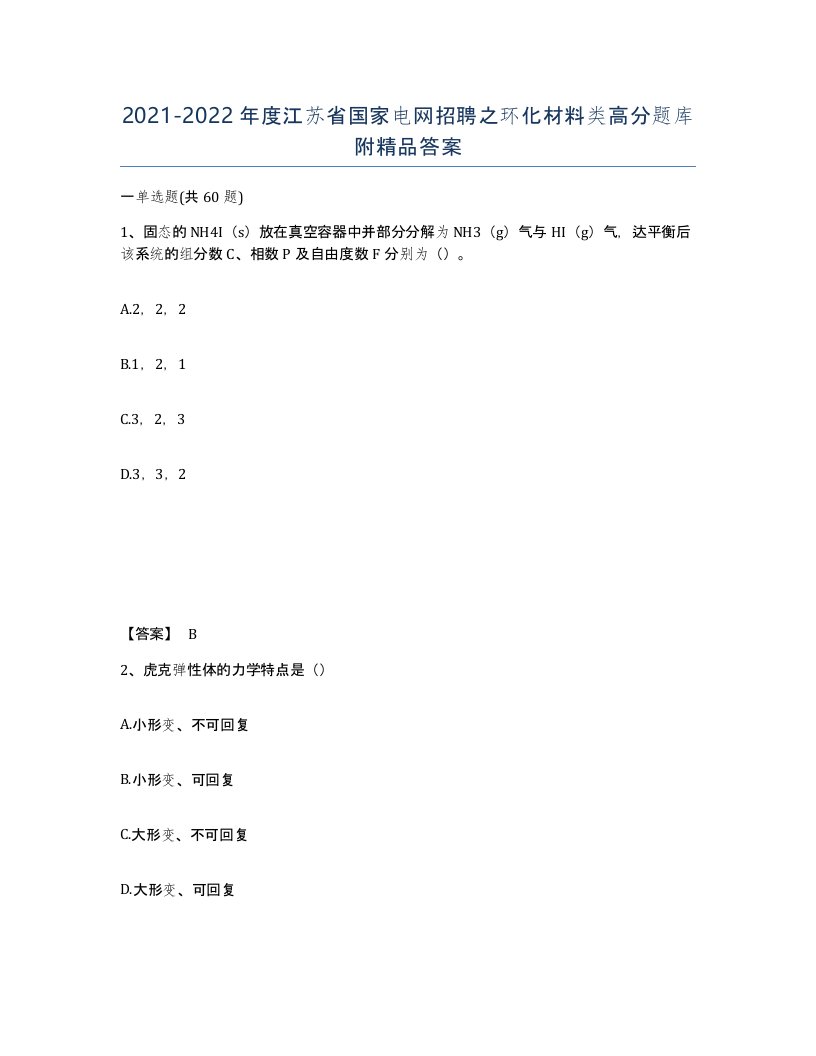 2021-2022年度江苏省国家电网招聘之环化材料类高分题库附精品答案

一单选题(共60题)

1、固态的NH4I（s）放在真空容器中并部分分解为NH3（g）气与HI（g）气，达平衡后该系统的组分数C、相数P及自由度数F分别为（）。

A.2，2，2

B.1，2，1

C.3，2，3

D.3，3，2

【答案】 B

2、虎克弹性体的力学特点是（）

A.小形变、不可回复

B.小形变、可回复

C.大形变、不可回复

D.大形变、可回复